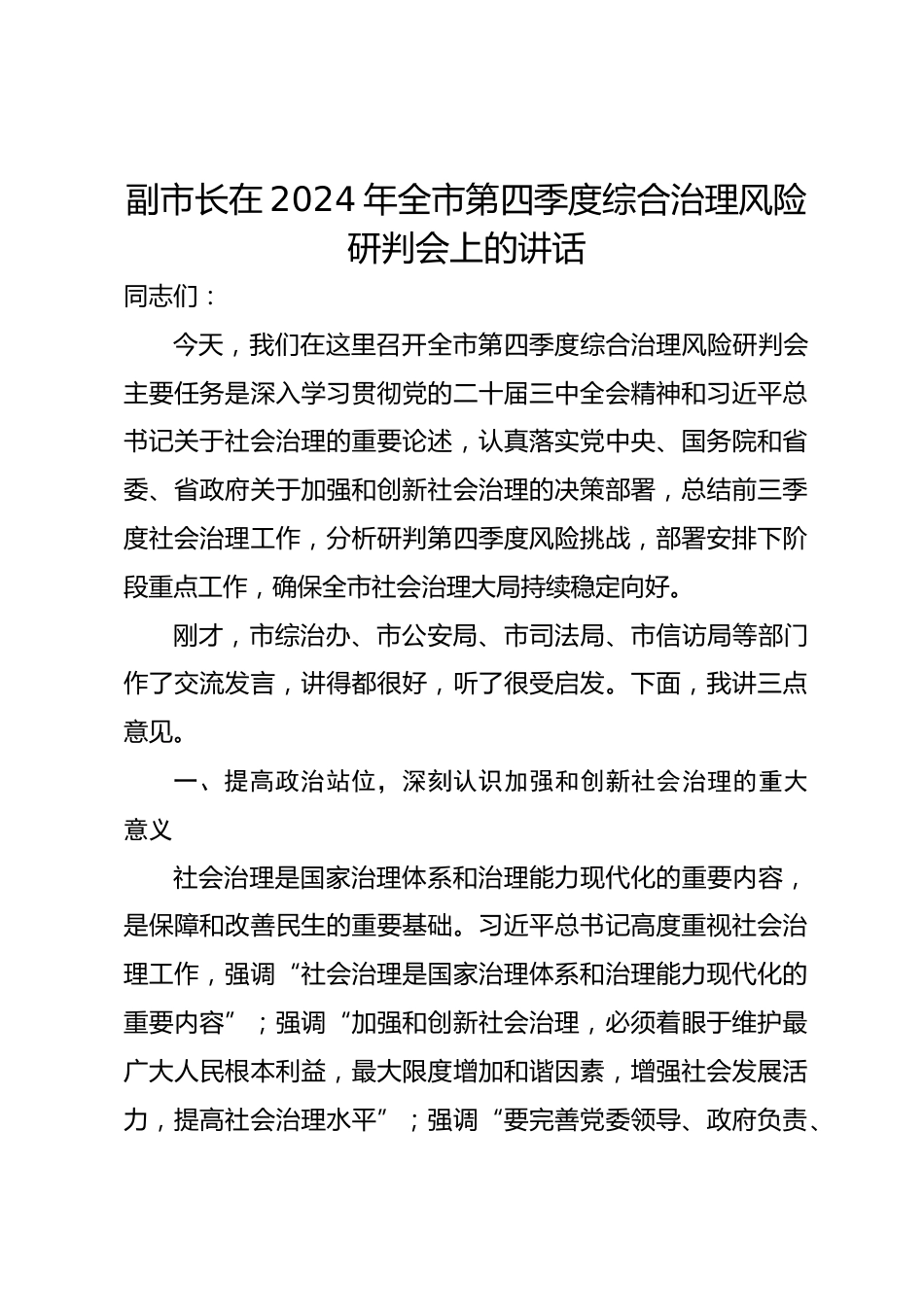 副市长在2024年全市第四季度综合治理风险研判会上的讲话

同志们：

今天，我们在这里召开全市第四季度综合治理风险研判会主要任务是深入学习贯彻党的二十届三中全会精神和习近平总书记关于社会治理的重要论述，认真落实党中央、国务院和省委、省政府关于加强和创新社会治理的决策部署，总结前三季度社会治理工作，分析研判第四季度风险挑战，部署安排下阶段重点工作，确保全市社会治理大局持续稳定向好。

刚才，市综治办、市公安局、市司法局、市信访局等部门作了交流发言，讲得都很好，听了很受启发。下面，我讲三点意见。

一、提高政治站位，深刻认识加强和创新社会治理的重大意义

社会治理是国家治理体系和治理能力现代化的重要内容，是保障和改善民生的重要基础。习近平总书记高度重视社会治理工作，强调“社会治理是国家治理体系和治理能力现代化的重要内容”；强调“加强和创新社会治理，必须着眼于维护最广大人民根本利益，最大限度增加和谐因素，增强社会发展活力，提高社会治理水平”；强调“要完善党委领导、政府负责、